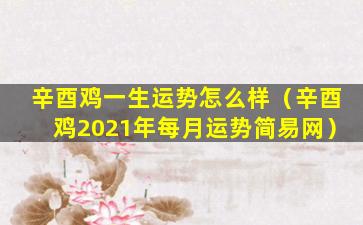 辛酉鸡一生运势怎么样（辛酉鸡2021年每月运势简易网）